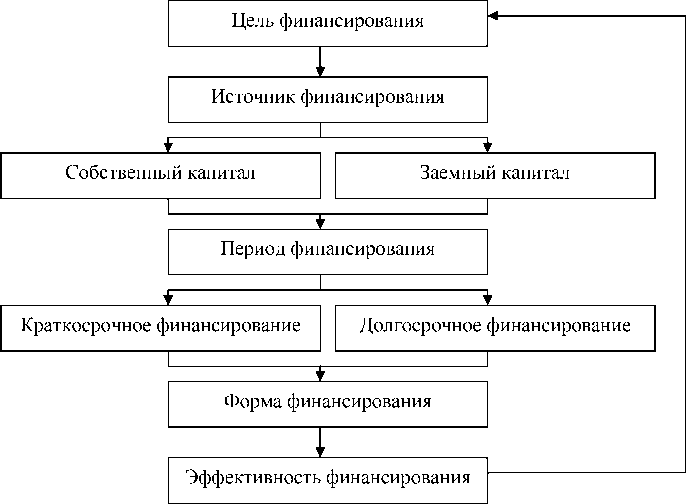 Цель финансирования

Источник финансирования

Собственный капитал

Заемный капитал

Период финансирования

Краткосрочное финансирование

Долгосрочное финансирование

Форма финансирования

Эффективность финансирования